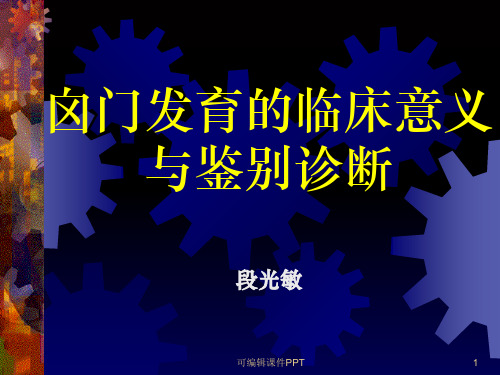 囟门发育的临床意义与鉴别诊断

段光敏

可编辑课件PPT

1